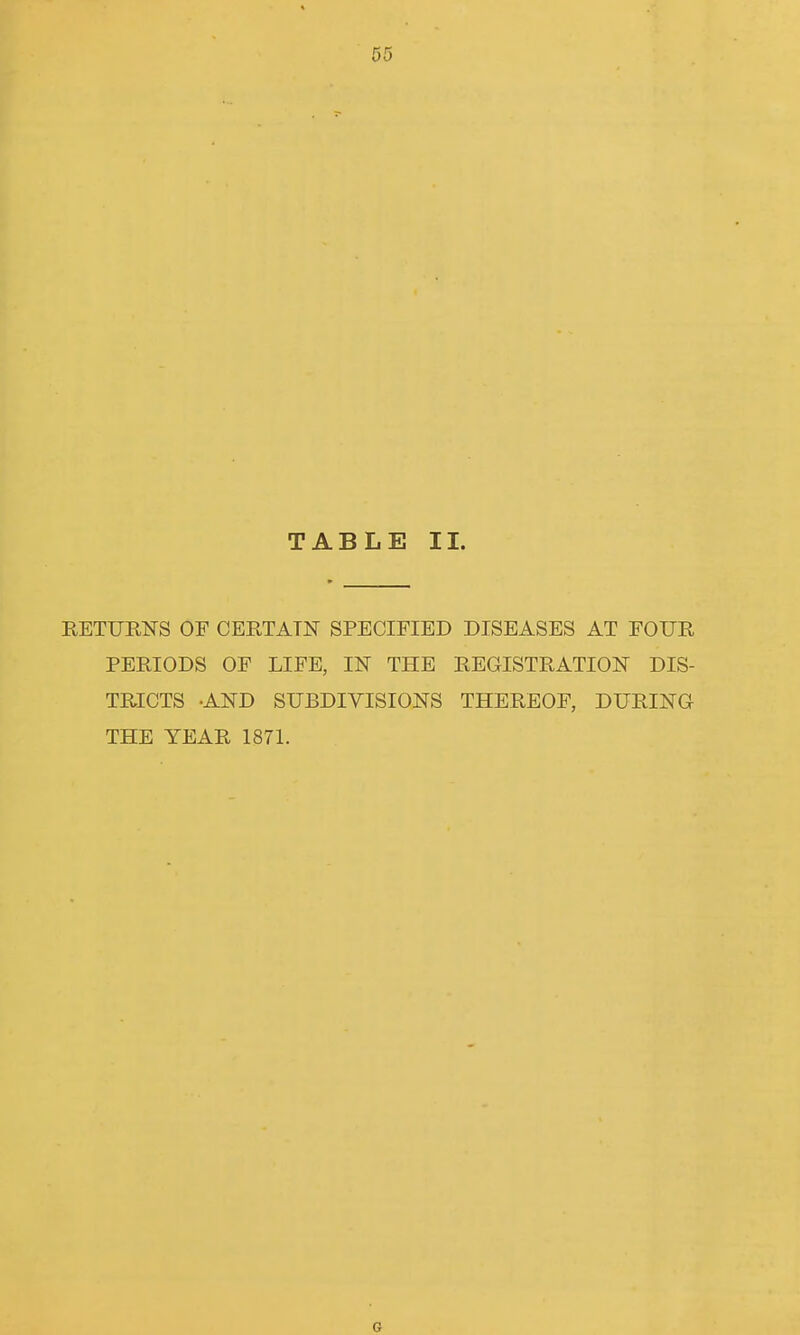 55

TABLE II.

RETURNS OF CERTAIN SPECIFIED DISEASES AT FOUR PERIODS OF LIFE, IN THE REGISTRATION DISTRICTS AND SUBDIVISIONS THEREOF, DURING THE YEAR 1871.

G